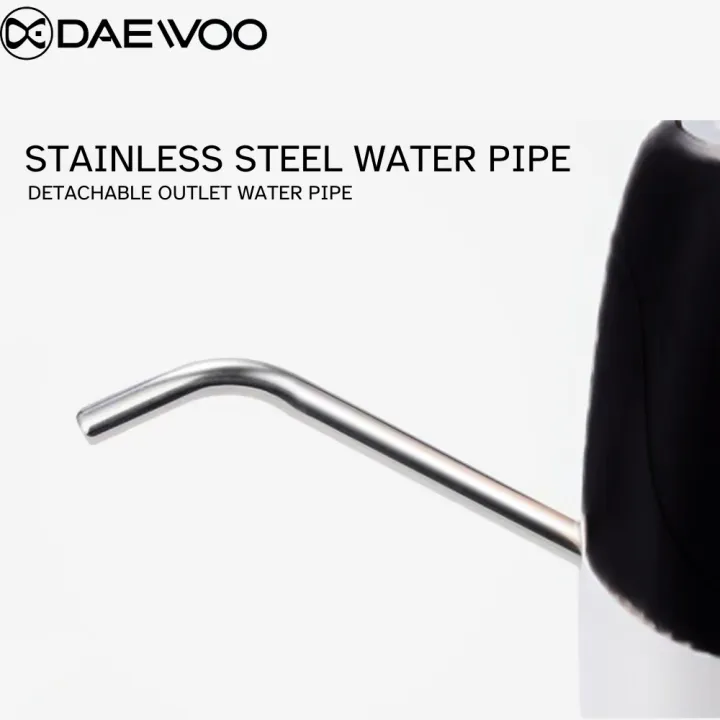 DAEWOO

STAINLESS STEEL WATER PIPE

DETACHABLE OUTLET WATER PIPE